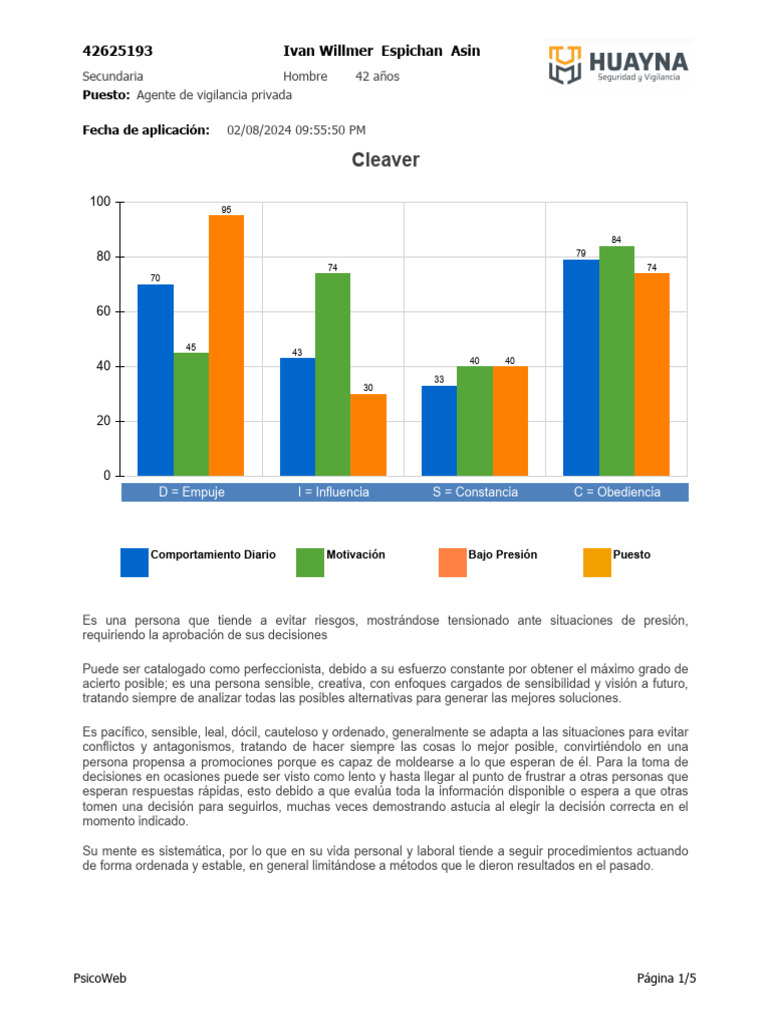 42625193 Ivan Willmer Espichan Asin

HUAYNA
Seguridad y Vigilancia

Secundaria Hombre 42 años
**Puesto:** Agente de vigilancia privada

**Fecha de aplicación:** 02/08/2024 09:55:50 PM

Cleaver

100
80
60
40
20
0

70 45 95
43 74 30
33 40 40
79 84 74

D = Empuje
I = Influencia
S = Constancia
C = Obediencia

Comportamiento Diario
Motivación
Bajo Presión
Puesto

Es una persona que tiende a evitar riesgos, mostrándose tensionado ante situaciones de presión, requiriendo la aprobación de sus decisiones

Puede ser catalogado como perfeccionista, debido a su esfuerzo constante por obtener el máximo grado de acierto posible; es una persona sensible, creativa, con enfoques cargados de sensibilidad y visión a futuro, tratando siempre de analizar todas las posibles alternativas para generar las mejores soluciones.

Es pacífico, sensible, leal, dócil, cauteloso y ordenado, generalmente se adapta a las situaciones para evitar conflictos y antagonismos, tratando de hacer siempre las cosas lo mejor posible, convirtiéndolo en una persona propensa a promociones porque es capaz de moldearse a lo que esperan de él. Para la toma de decisiones en ocasiones puede ser visto como lento y hasta llegar al punto de frustrar a otras personas que esperan respuestas rápidas, esto debido a que evalúa toda la información disponible o espera a que otras tomen una decisión para seguirlos, muchas veces demostrando astucia al elegir la decisión correcta en el momento indicado.

Su mente es sistemática, por lo que en su vida personal y laboral tiende a seguir procedimientos actuando de forma ordenada y estable, en general limitándose a métodos que le dieron resultados en el pasado.

PsicoWeb Página 1/5